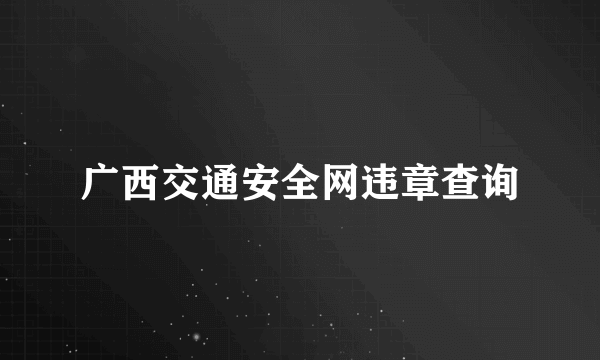 广西交通安全网违章查询